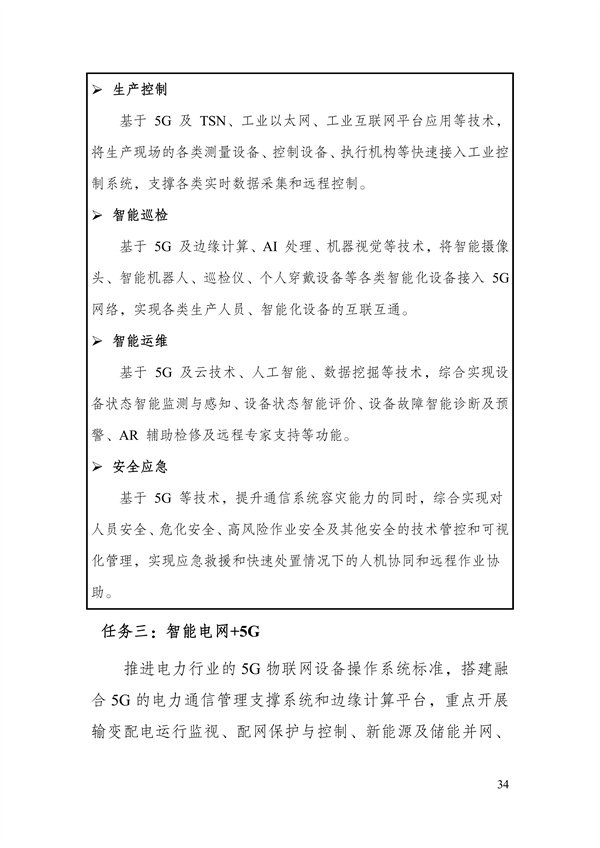 ➢ 生产控制

基于 5G 及 TSN、工业以太网、工业互联网平台应用等技术，将生产现场的各类测量设备、控制设备、执行机构等快速接入工业控制系统，支撑各类实时数据采集和远程控制。

➢ 智能巡检

基于 5G 及边缘计算、AI 处理、机器视觉等技术，将智能摄像头、智能机器人、巡检仪、个人穿戴设备等各类智能化设备接入 5G 网络，实现各类生产人员、智能化设备的互联互通。

➢ 智能运维

基于 5G 及云技术、人工智能、数据挖掘等技术，综合实现设备状态智能监测与感知、设备状态智能评价、设备故障智能诊断及预警、AR 辅助检修及远程专家支持等功能。

➢ 安全应急

基于 5G 等技术，提升通信系统容灾能力的同时，综合实现对人员安全、危化安全、高风险作业安全及其他安全的技术管控和可视化管理，实现应急救援和快速处置情况下的人机协同和远程作业协助。

任务三：智能电网+5G

推进电力行业的 5G 物联网设备操作系统标准，搭建融合 5G 的电力通信管理支撑系统和边缘计算平台，重点开展输变配电运行监视、配网保护与控制、新能源及储能并网、

34